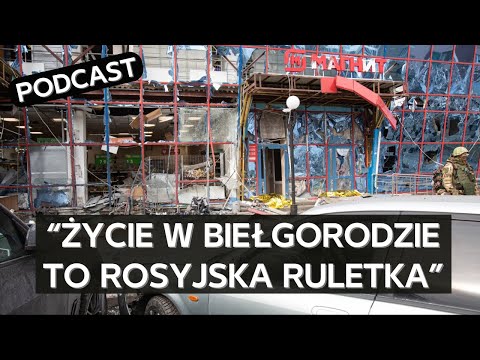 PODCAST

МАГНИТ

“ŻYCIE W BIEŁGORODZIE TO ROSYJSKA RULETKA”